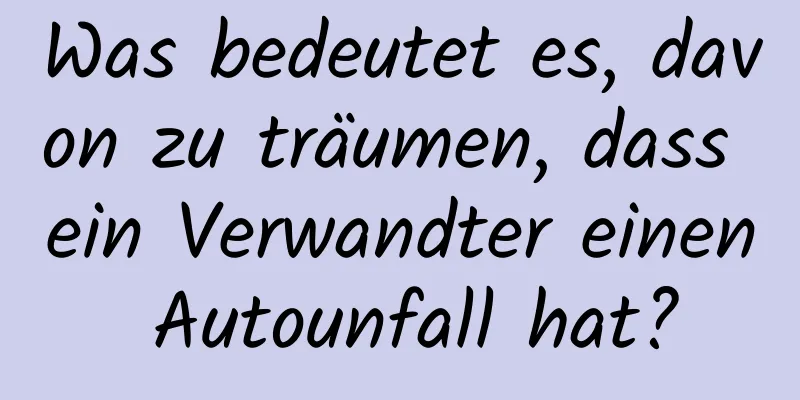 Was bedeutet es, davon zu träumen, dass ein Verwandter einen Autounfall hat?